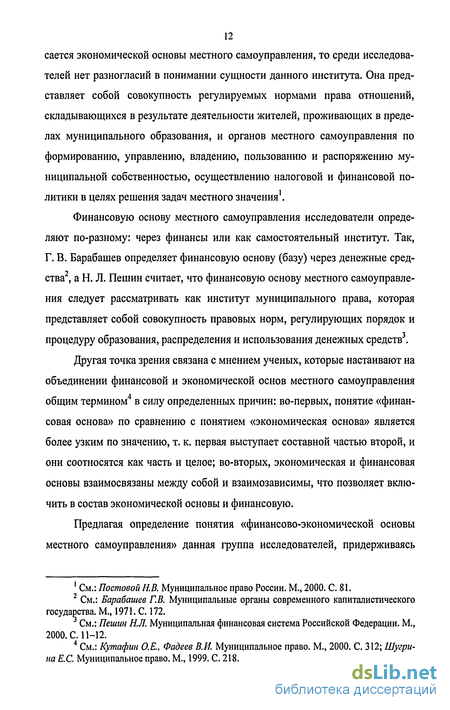 12

сается экономической основы местного самоуправления, то среди исследователей нет разногласий в понимании сущности данного института. Она представляет собой совокупность регулируемых нормами права отношений, складывающихся в результате деятельности жителей, проживающих в пределах муниципального образования, и органов местного самоуправления по формированию, управлению, владению, пользованию и распоряжению муниципальной собственностью, осуществлению налоговой и финансовой политики в целях решения задач местного значения$^1$.

Финансовую основу местного самоуправления исследователи определяют по-разному: через финансы или как самостоятельный институт. Так, Г. В. Барабашев определяет финансовую основу (базу) через денежные средства$^2$, а Н. Л. Пешин считает, что финансовую основу местного самоуправления следует рассматривать как институт муниципального права, которая представляет собой совокупность правовых норм, регулирующих порядок и процедуру образования, распределения и использования денежных средств$^3$.

Другая точка зрения связана с мнением ученых, которые настаивают на объединении финансовой и экономической основ местного самоуправления общим термином$^4$ в силу определенных причин: во-первых, понятие «финансовая основа» по сравнению с понятием «экономическая основа» является более узким по значению, т. к. первая выступает составной частью второй, и они соотносятся как часть и целое; во-вторых, экономическая и финансовая основы взаимосвязаны между собой и взаимозависимы, что позволяет включить в состав экономической основы и финансовую.

Предлагая определение понятия «финансово-экономической основы местного самоуправления» данная группа исследователей, придерживаясь

$^1$ См.: Постовой Н.В. Муниципальное право России. М., 2000. С. 81.
$^2$ См.: Барабашев Г.В. Муниципальные органы современного капиталистического государства. М., 1971. С. 172.
$^3$ См.: Пешин Н.Л. Муниципальная финансовая система Российской Федерации. М., 2000. С. 11–12.
$^4$ См.: Кутафин О.Е., Фадеев В.И. Муниципальное право. М., 2000. С. 312; Шугрина Е.С. Муниципальное право. М., 1999. С. 218.

dsLib.net
библиотека диссертаций